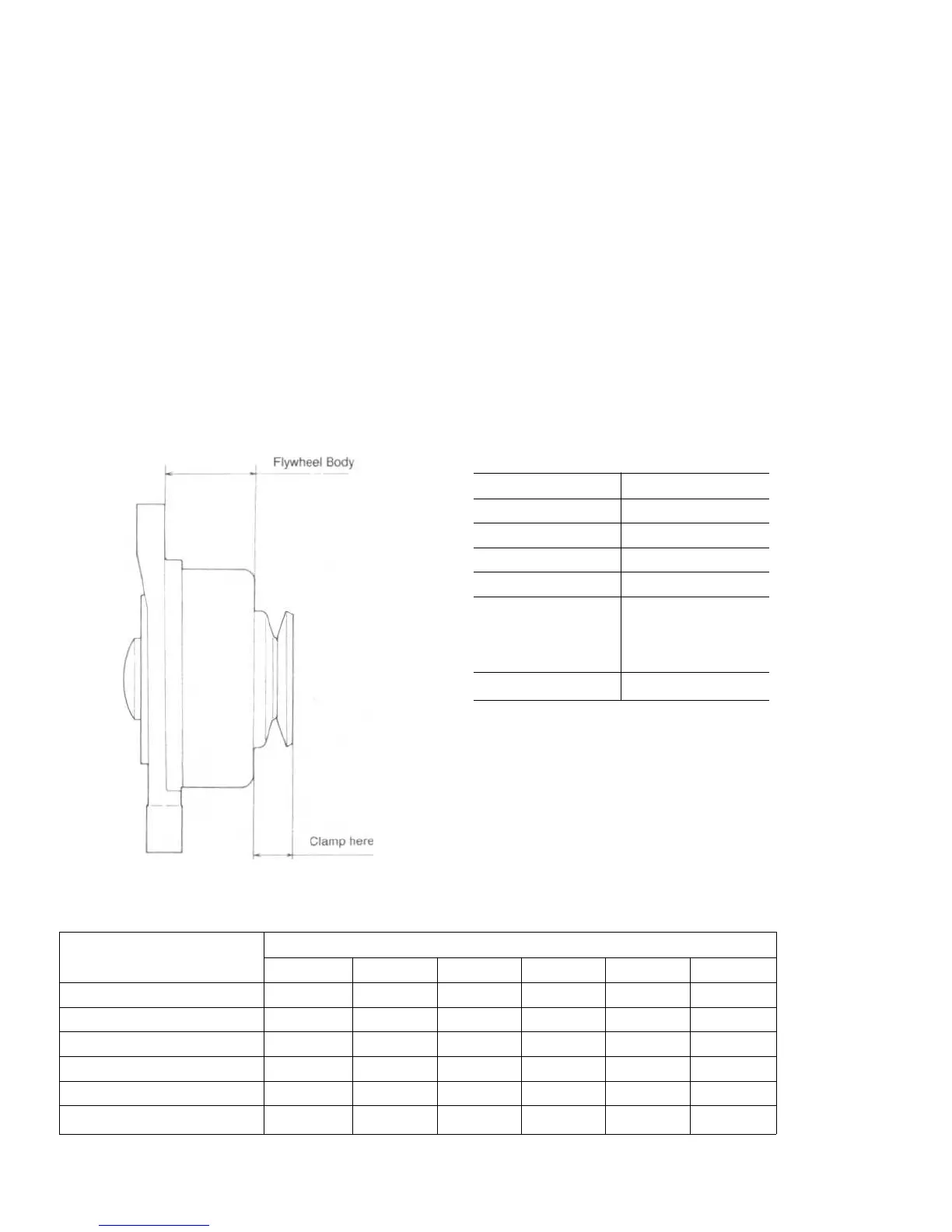 Flywheel Body

Clamp here